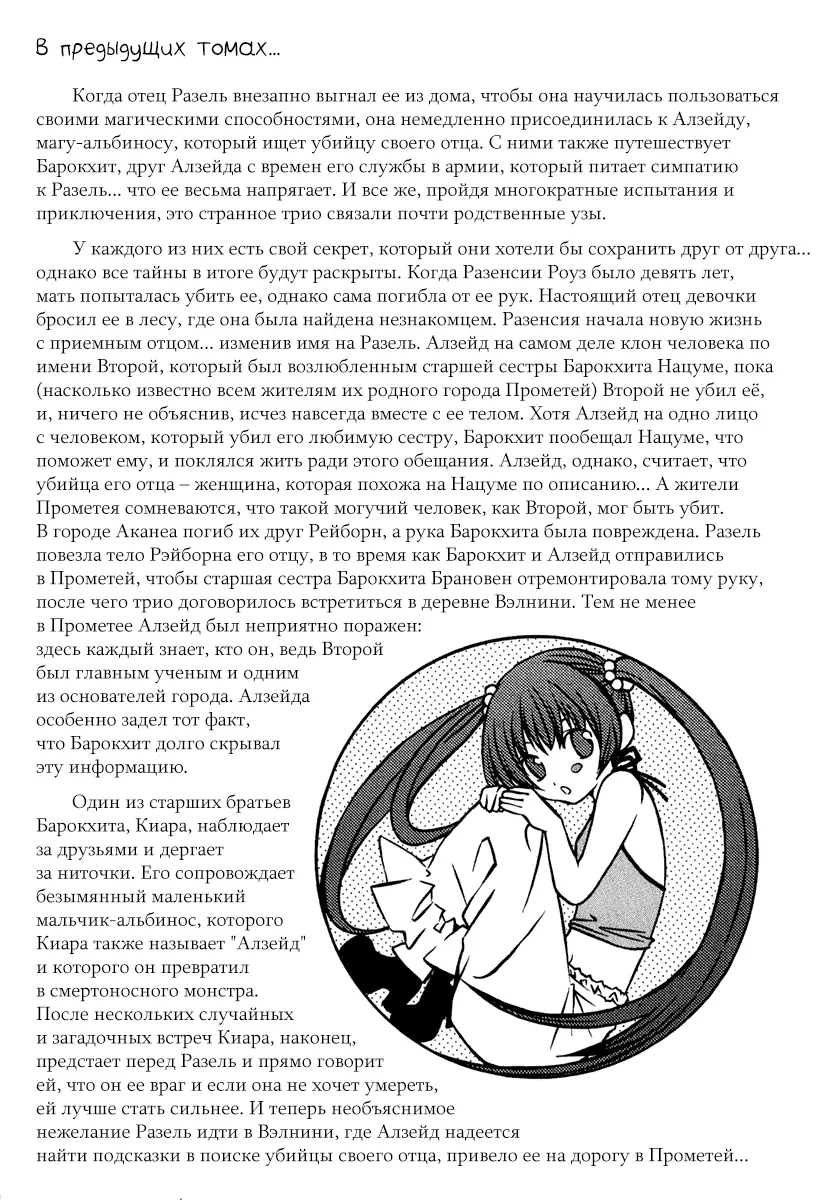 В предыдущих томах...

Когда отец Разель внезапно выгнал ее из дома, чтобы она научилась пользоваться своими магическими способностями, она немедленно присоединилась к Алзейду, магу-альбиносу, который ищет убийцу своего отца. С ними также путешествует Барокхит, друг Алзейда с времен его службы в армии, который питает симпатию к Разель... что ее весьма напрягает. И все же, пройдя многократные испытания и приключения, это странное трио связали почти родственные узы.

У каждого из них есть свой секрет, который они хотели бы сохранить друг от друга... однако все тайны в итоге будут раскрыты. Когда Разенсии Роуз было девять лет, мать попыталась убить ее, однако сама погибла от ее рук. Настоящий отец девочки бросил ее в лесу, где она была найдена незнакомцем. Разенсия начала новую жизнь с приемным отцом... изменив имя на Разель. Алзейд на самом деле клон человека по имени Второй, который был возлюбленным старшей сестры Барокхита Нацуме, пока (насколько известно всем жителям их родного города Прометей) Второй не убил её, и, ничего не объяснив, исчез навсегда вместе с ее телом. Хотя Алзейд на одно лицо с человеком, который убил его любимую сестру, Барокхит пообещал Нацуме, что поможет ему, и поклялся жить ради этого обещания. Алзейд, однако, считает, что убийца его отца – женщина, которая похожа на Нацуме по описанию... А жители Прометея сомневаются, что такой могучий человек, как Второй, мог быть убит. В городе Аканеа погиб их друг Рейборн, а рука Барокхита была повреждена. Разель повезла тело Рэйборна его отцу, в то время как Барокхит и Алзейд отправились в Прометей, чтобы старшая сестра Барокхита Брановен отремонтировала тому руку, после чего трио договорилось встретиться в деревне Вэлнини. Тем не менее в Прометее Алзейд был неприятно поражен: здесь каждый знает, кто он, ведь Второй был главным ученым и одним из основателей города. Алзейда особенно задел тот факт, что Барокхит долго скрывал эту информацию.

Один из старших братьев Барокхита, Киара, наблюдает за друзьями и дергает за ниточки. Его сопровождает безымянный маленький мальчик-альбинос, которого Киара также называет "Алзейд" и которого он превратил в смертоносного монстра. После нескольких случайных и загадочных встреч Киара, наконец, предстает перед Разель и прямо говорит ей, что он ее враг и если она не хочет умереть, ей лучше стать сильнее. И теперь необъяснимое нежелание Разель идти в Вэлнини, где Алзейд надеется найти подсказки в поиске убийцы своего отца, привело ее на дорогу в Прометей...